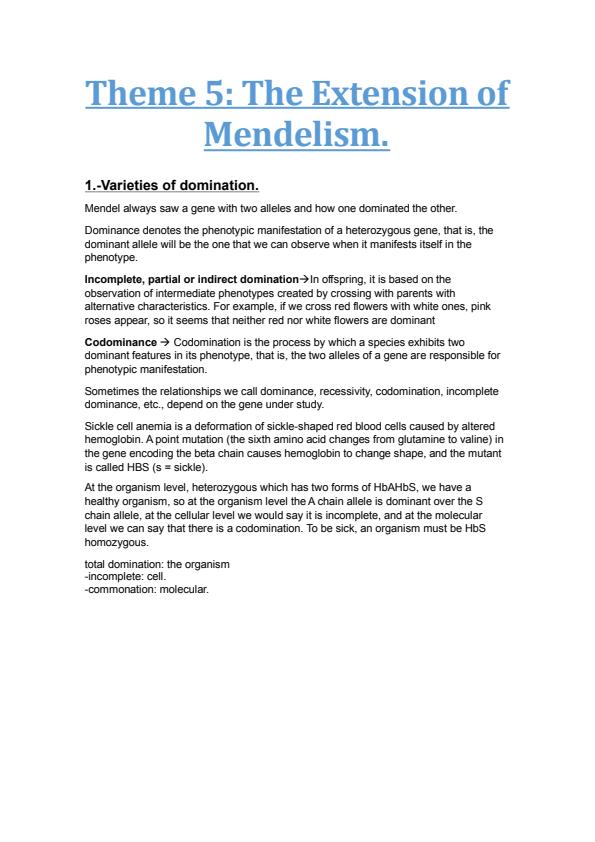 Theme 5: The Extension of Mendelism.

1.-Varieties of domination.

Mendel always saw a gene with two alleles and how one dominated the other.

Dominance denotes the phenotypic manifestation of a heterozygous gene, that is, the dominant allele will be the one that we can observe when it manifests itself in the phenotype.

Incomplete, partial or indirect domination→In offspring, it is based on the observation of intermediate phenotypes created by crossing with parents with alternative characteristics. For example, if we cross red flowers with white ones, pink roses appear, so it seems that neither red nor white flowers are dominant

Codominance → Codomination is the process by which a species exhibits two dominant features in its phenotype, that is, the two alleles of a gene are responsible for phenotypic manifestation.

Sometimes the relationships we call dominance, recessivity, codomination, incomplete dominance, etc., depend on the gene under study.

Sickle cell anemia is a deformation of sickle-shaped red blood cells caused by altered hemoglobin. A point mutation (the sixth amino acid changes from glutamine to valine) in the gene encoding the beta chain causes hemoglobin to change shape, and the mutant is called HBS (s = sickle).

At the organism level, heterozygous which has two forms of HbAHbS, we have a healthy organism, so at the organism level the A chain allele is dominant over the S chain allele, at the cellular level we would say it is incomplete, and at the molecular level we can say that there is a codomination. To be sick, an organism must be HbS homozygous.

total domination: the organism
-incomplete: cell.
-commonation: molecular.